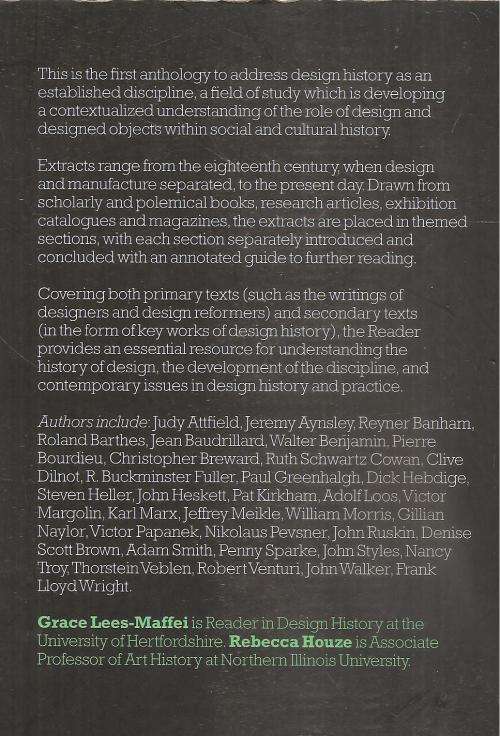 This is the first anthology to address design history as an established discipline, a field of study which is developing a contextualized understanding of the role of design and designed objects within social and cultural history.

Extracts range from the eighteenth century, when design and manufacture separated, to the present day. Drawn from scholarly and polemical books, research articles, exhibition catalogues and magazines, the extracts are placed in themed sections, with each section separately introduced and concluded with an annotated guide to further reading.

Covering both primary texts (such as the writings of designers and design reformers) and secondary texts (in the form of key works of design history), the Reader provides an essential resource for understanding the history of design, the development of the discipline, and contemporary issues in design history and practice.

Authors include: Judy Attfield, Jeremy Aynsley, Reyner Banham, Roland Barthes, Jean Baudrillard, Walter Benjamin, Pierre Bourdieu, Christopher Breward, Ruth Schwartz Cowan, Clive Dilnot, R. Buckminster Fuller, Paul Greenhalgh, Dick Hebdige, Steven Heller, John Heskett, Pat Kirkham, Adolf Loos, Victor Margolin, Karl Marx, Jeffrey Meikle, William Morris, Gillian Naylor, Victor Papanek, Nikolaus Pevsner, John Ruskin, Denise Scott Brown, Adam Smith, Penny Sparke, John Styles, Nancy Troy, Thorstein Veblen, Robert Venturi, John Walker, Frank Lloyd Wright.

Grace Lees-Maffei is Reader in Design History at the University of Hertfordshire. Rebecca Houze is Associate Professor of Art History at Northern Illinois University.